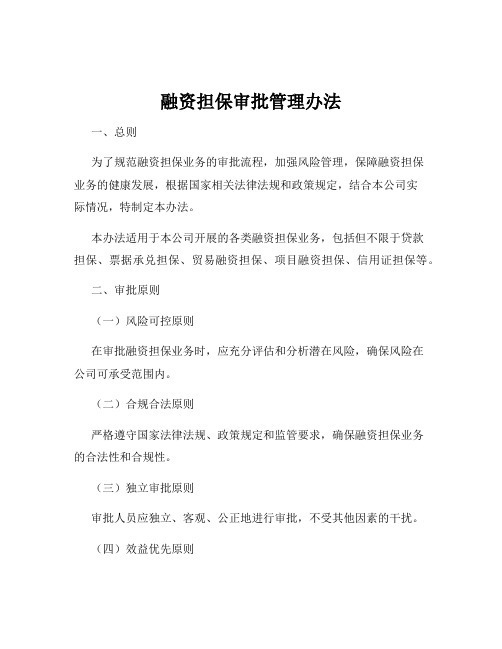 融资担保审批管理办法

一、总则

为了规范融资担保业务的审批流程，加强风险管理，保障融资担保业务的健康发展，根据国家相关法律法规和政策规定，结合本公司实际情况，特制定本办法。

本办法适用于本公司开展的各类融资担保业务，包括但不限于贷款担保、票据承兑担保、贸易融资担保、项目融资担保、信用证担保等。

二、审批原则

（一）风险可控原则

在审批融资担保业务时，应充分评估和分析潜在风险，确保风险在公司可承受范围内。

（二）合规合法原则

严格遵守国家法律法规、政策规定和监管要求，确保融资担保业务的合法性和合规性。

（三）独立审批原则

审批人员应独立、客观、公正地进行审批，不受其他因素的干扰。

（四）效益优先原则